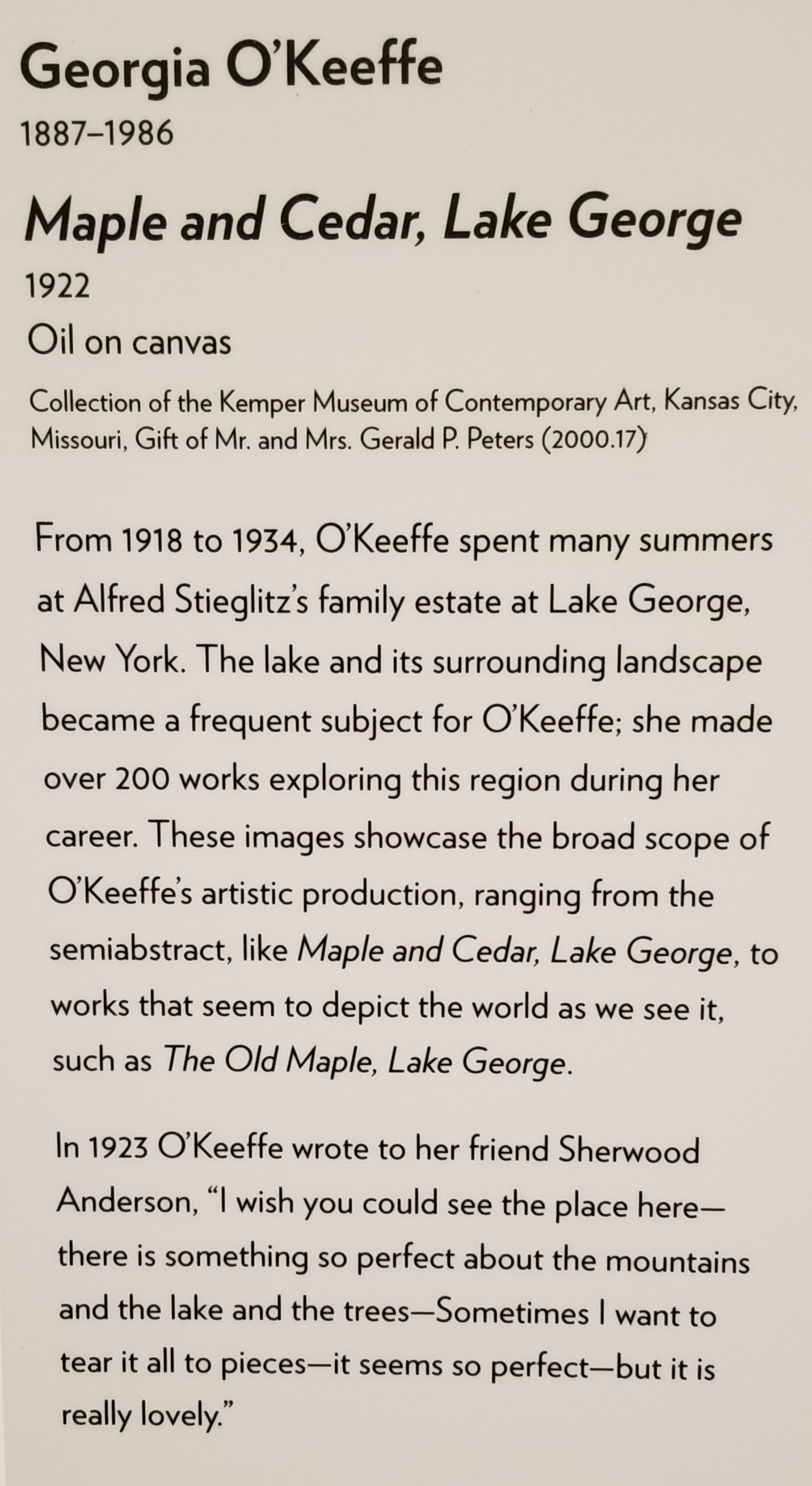 Georgia O'Keeffe
1887–1986

Maple and Cedar, Lake George
1922
Oil on canvas
Collection of the Kemper Museum of Contemporary Art, Kansas City, Missouri, Gift of Mr. and Mrs. Gerald P. Peters (2000.17)

From 1918 to 1934, O'Keeffe spent many summers at Alfred Stieglitz's family estate at Lake George, New York. The lake and its surrounding landscape became a frequent subject for O'Keeffe; she made over 200 works exploring this region during her career. These images showcase the broad scope of O'Keeffe's artistic production, ranging from the semiabstract, like Maple and Cedar, Lake George, to works that seem to depict the world as we see it, such as The Old Maple, Lake George.

In 1923 O'Keeffe wrote to her friend Sherwood Anderson, "I wish you could see the place here—there is something so perfect about the mountains and the lake and the trees—Sometimes I want to tear it all to pieces—it seems so perfect—but it is really lovely."